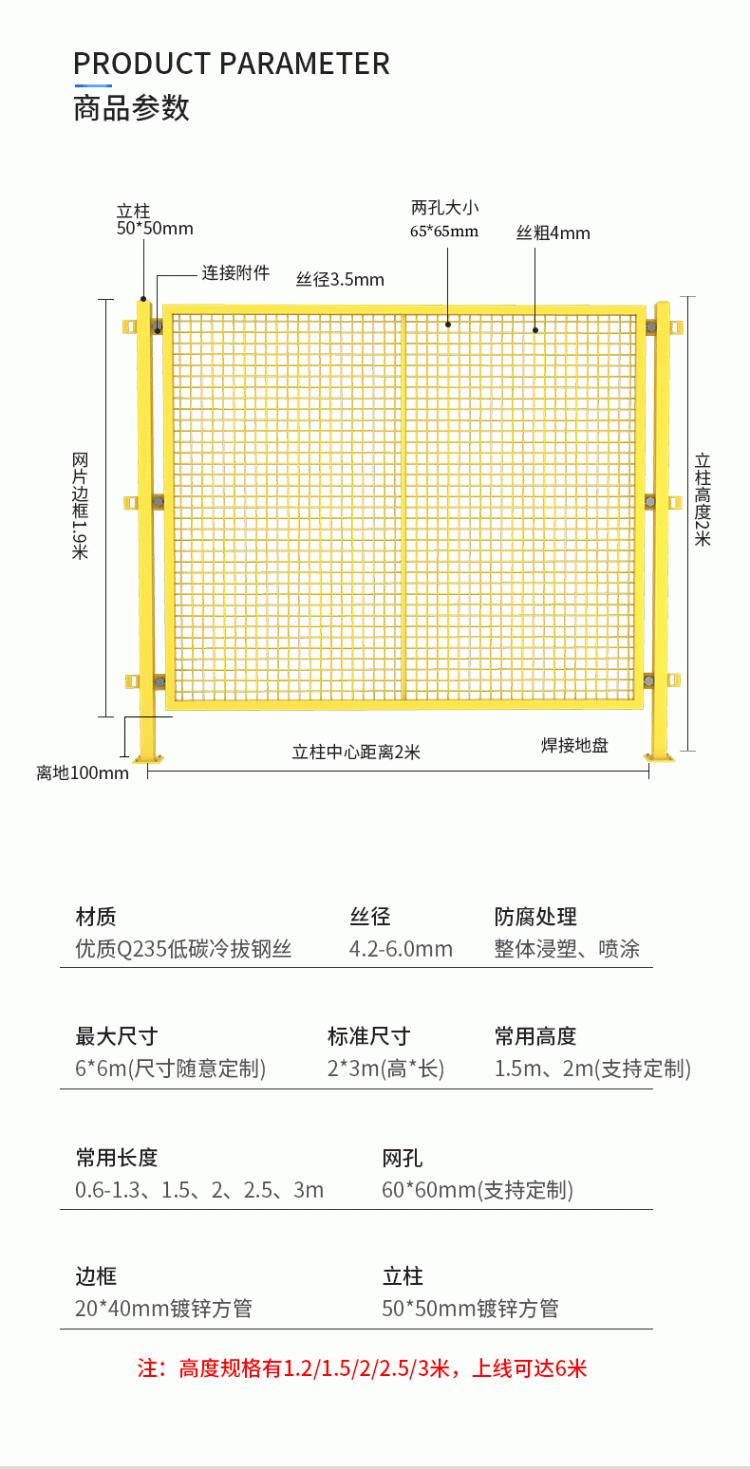 PRODUCT PARAMETER
商品参数

立柱
50*50mm
连接附件
丝径3.5mm
两孔大小
65*65mm
丝粗4mm
网片边框1.9米
立柱高度2米
离地100mm
立柱中心距离2米
焊接地盘

材质
优质Q235低碳冷拔钢丝

丝径
4.2-6.0mm

防腐处理
整体浸塑、喷涂

最大尺寸
6*6m(尺寸随意定制)

标准尺寸
2*3m(高*长)

常用高度
1.5m、2m(支持定制)

常用长度
0.6-1.3、1.5、2、2.5、3m

网孔
60*60mm(支持定制)

边框
20*40mm镀锌方管

立柱
50*50mm镀锌方管

注：高度规格有1.2/1.5/2/2.5/3米，上线可达6米